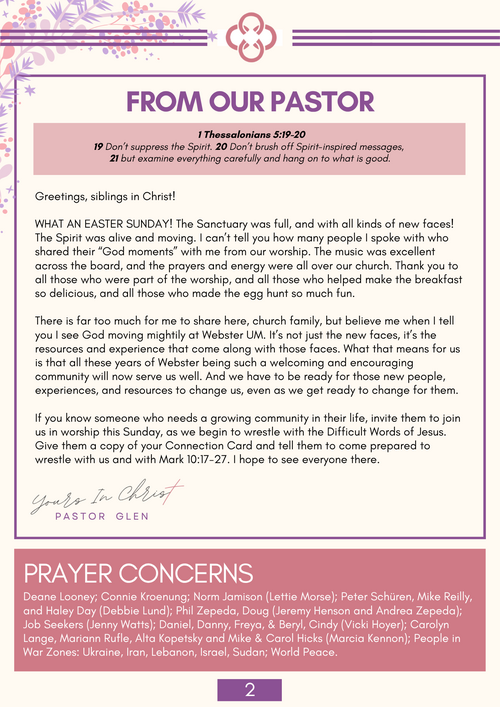 FROM OUR PASTOR

1 Thessalonians 5:19-20
19 Don't suppress the Spirit. 20 Don't brush off Spirit-inspired messages, 21 but examine everything carefully and hang on to what is good.

Greetings, siblings in Christ!

WHAT AN EASTER SUNDAY! The Sanctuary was full, and with all kinds of new faces! The Spirit was alive and moving. I can't tell you how many people I spoke with who shared their "God moments" with me from our worship. The music was excellent across the board, and the prayers and energy were all over our church. Thank you to all those who were part of the worship, and all those who helped make the breakfast so delicious, and all those who made the egg hunt so much fun.

There is far too much for me to share here, church family, but believe me when I tell you I see God moving mightily at Webster UM. It's not just the new faces, it's the resources and experience that come along with those faces. What that means for us is that all these years of Webster being such a welcoming and encouraging community will now serve us well. And we have to be ready for those new people, experiences, and resources to change us, even as we get ready to change for them.

If you know someone who needs a growing community in their life, invite them to join us in worship this Sunday, as we begin to wrestle with the Difficult Words of Jesus. Give them a copy of your Connection Card and tell them to come prepared to wrestle with us and with Mark 10:17-27. I hope to see everyone there.

Yours In Christ
PASTOR GLEN

PRAYER CONCERNS
Deane Looney; Connie Kroenung; Norm Jamison (Lettie Morse); Peter Schüren, Mike Reilly, and Haley Day (Debbie Lund); Phil Zepeda, Doug (Jeremy Henson and Andrea Zepeda); Job Seekers (Jenny Watts); Daniel, Danny, Freya, & Beryl, Cindy (Vicki Hoyer); Carolyn Lange, Mariann Rufle, Alta Kopetsky and Mike & Carol Hicks (Marcia Kennon); People in War Zones: Ukraine, Iran, Lebanon, Israel, Sudan; World Peace.

2